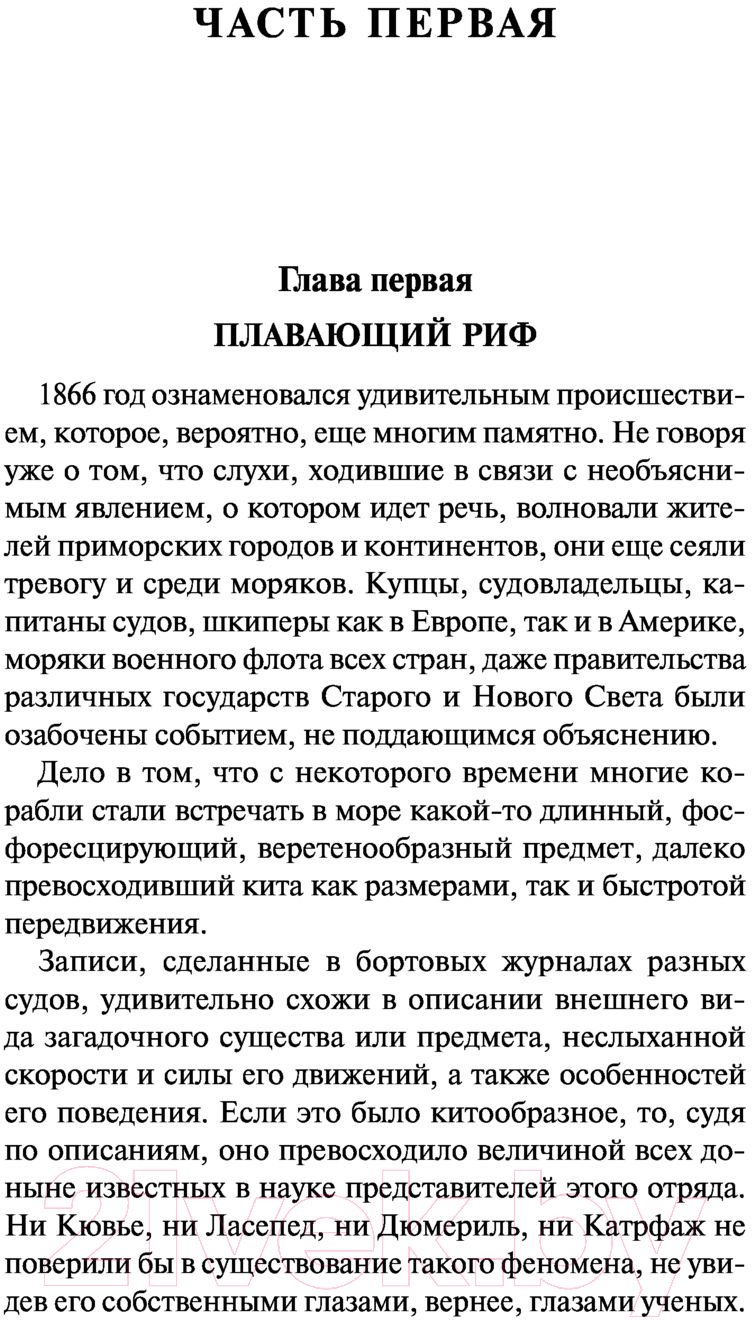 ЧАСТЬ ПЕРВАЯ

Глава первая
ПЛАВАЮЩИЙ РИФ

1866 год ознаменовался удивительным происшествием, которое, вероятно, еще многим памятно. Не говоря уже о том, что слухи, ходившие в связи с необъяснимым явлением, о котором идет речь, волновали жителей приморских городов и континентов, они еще сеяли тревогу и среди моряков. Купцы, судовладельцы, капитаны судов, шкиперы как в Европе, так и в Америке, моряки военного флота всех стран, даже правительства различных государств Старого и Нового Света были озабочены событием, не поддающимся объяснению.

Дело в том, что с некоторого времени многие корабли стали встречать в море какой-то длинный, фосфоресцирующий, веретенообразный предмет, далеко превосходивший кита как размерами, так и быстротой передвижения.

Записи, сделанные в бортовых журналах разных судов, удивительно схожи в описании внешнего вида загадочного существа или предмета, неслыханной скорости и силы его движений, а также особенностей его поведения. Если это было китообразное, то, судя по описаниям, оно превосходило величиной всех доныне известных в науке представителей этого отряда. Ни Кювье, ни Ласепед, ни Дюмериль, ни Катрфаж не поверили бы в существование такого феномена, не увидев его собственными глазами, вернее, глазами ученых.

21vek.by